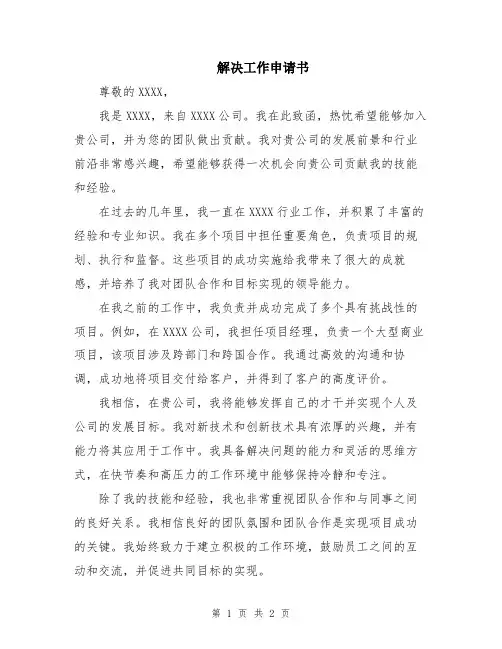 解决工作申请书

尊敬的 XXXX，

我是 XXXX，来自 XXXX 公司。我在此致函，热忱希望能够加入贵公司，并为您的团队做出贡献。我对贵公司的发展前景和行业前沿非常感兴趣，希望能够获得一次机会向贵公司贡献我的技能和经验。

在过去的几年里，我一直在 XXXX 行业工作，并积累了丰富的经验和专业知识。我在多个项目中担任重要角色，负责项目的规划、执行和监督。这些项目的成功实施给我带来了很大的成就感，并培养了我对团队合作和目标实现的领导能力。

在我之前的工作中，我负责并成功完成了多个具有挑战性的项目。例如，在 XXXX 公司，我担任项目经理，负责一个大型商业项目，该项目涉及跨部门和跨国合作。我通过高效的沟通和协调，成功地将项目交付给客户，并得到了客户的高度评价。

我相信，在贵公司，我将能够发挥自己的才干并实现个人及公司的发展目标。我对新技术和创新技术具有浓厚的兴趣，并有能力将其应用于工作中。我具备解决问题的能力和灵活的思维方式，在快节奏和高压力的工作环境中能够保持冷静和专注。

除了我的技能和经验，我也非常重视团队合作和与同事之间的良好关系。我相信良好的团队氛围和团队合作是实现项目成功的关键。我始终致力于建立积极的工作环境，鼓励员工之间的互动和交流，并促进共同目标的实现。

第 1 页 共 2 页